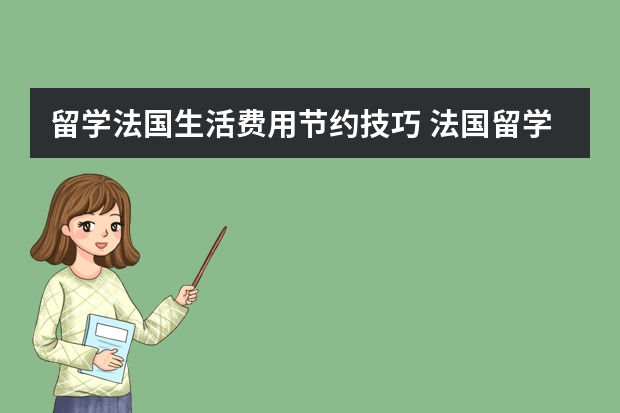 留学法国生活费用节约技巧 法国留学